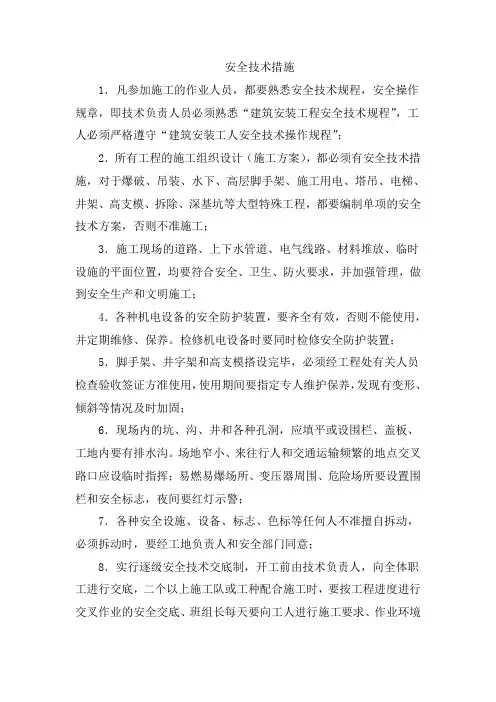 安全技术措施

1．凡参加施工的作业人员，都要熟悉安全技术规程，安全操作规章，即技术负责人员必须熟悉“建筑安装工程安全技术规程”，工人必须严格遵守“建筑安装工人安全技术操作规程”；

2．所有工程的施工组织设计（施工方案），都必须有安全技术措施，对于爆破、吊装、水下、高层脚手架、施工用电、塔吊、电梯、井架、高支模、拆除、深基坑等大型特殊工程，都要编制单项的安全技术方案，否则不准施工；

3．施工现场的道路、上下水管道、电气线路、材料堆放、临时设施的平面位置，均要符合安全、卫生、防火要求，并加强管理，做到安全生产和文明施工；

4．各种机电设备的安全防护装置，要齐全有效，否则不能使用，并定期维修、保养。检修机电设备时要同时检修安全防护装置；

5．脚手架、井字架和高支模搭设完毕，必须经工程处有关人员检查验收签证方准使用，使用期间要指定专人维护保养，发现有变形、倾斜等情况及时加固；

6．现场内的坑、沟、井和各种孔洞，应填平或设围栏、盖板、工地内要有排水沟。场地窄小、来往行人和交通运输频繁的地点交叉路口应设临时指挥；易燃易爆场所、变压器周围、危险场所要设置围栏和安全标志，夜间要红灯示警；

7．各种安全设施、设备、标志、色标等任何人不准擅自拆动，必须拆动时，要经工地负责人和安全部门同意；

8．实行逐级安全技术交底制，开工前由技术负责人，向全体职工进行交底，二个以上施工队或工种配合施工时，要按工程进度进行交叉作业的安全交底、班组长每天要向工人进行施工要求、作业环境